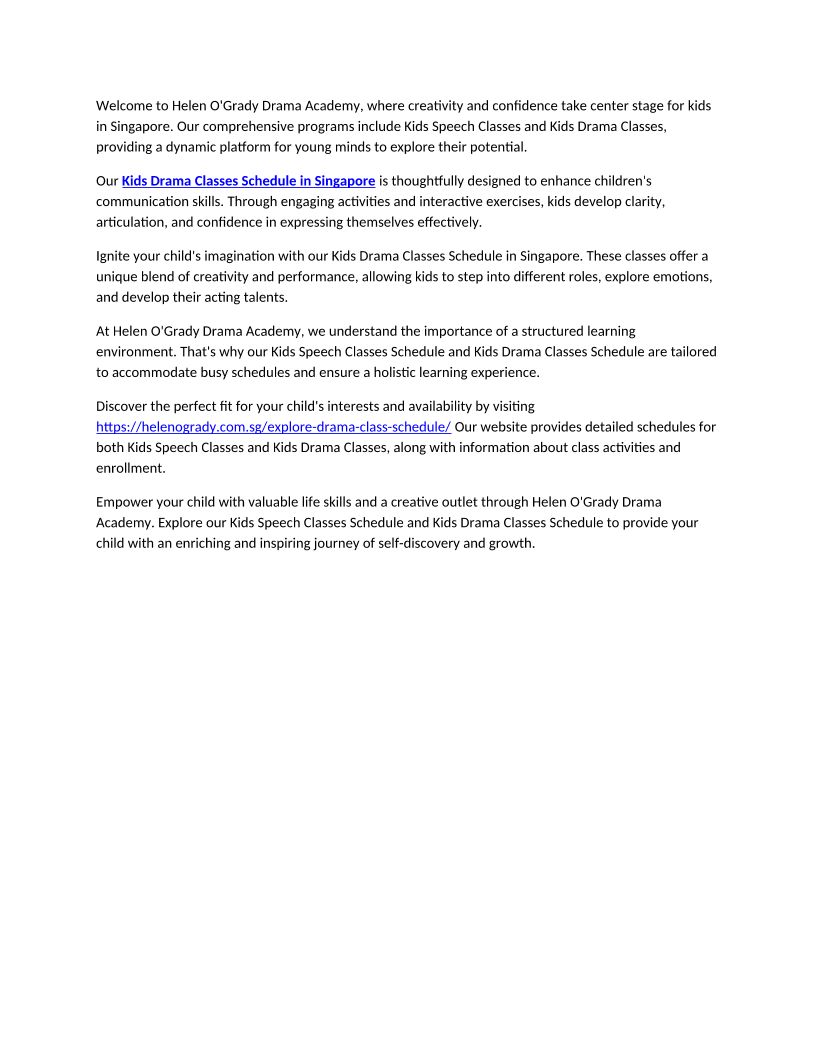 Welcome to Helen O'Grady Drama Academy, where creativity and confidence take center stage for kids in Singapore. Our comprehensive programs include Kids Speech Classes and Kids Drama Classes, providing a dynamic platform for young minds to explore their potential.

Our Kids Drama Classes Schedule in Singapore is thoughtfully designed to enhance children's communication skills. Through engaging activities and interactive exercises, kids develop clarity, articulation, and confidence in expressing themselves effectively.

Ignite your child's imagination with our Kids Drama Classes Schedule in Singapore. These classes offer a unique blend of creativity and performance, allowing kids to step into different roles, explore emotions, and develop their acting talents.

At Helen O'Grady Drama Academy, we understand the importance of a structured learning environment. That's why our Kids Speech Classes Schedule and Kids Drama Classes Schedule are tailored to accommodate busy schedules and ensure a holistic learning experience.

Discover the perfect fit for your child's interests and availability by visiting https://helenogrady.com.sg/explore-drama-class-schedule/ Our website provides detailed schedules for both Kids Speech Classes and Kids Drama Classes, along with information about class activities and enrollment.

Empower your child with valuable life skills and a creative outlet through Helen O'Grady Drama Academy. Explore our Kids Speech Classes Schedule and Kids Drama Classes Schedule to provide your child with an enriching and inspiring journey of self-discovery and growth.